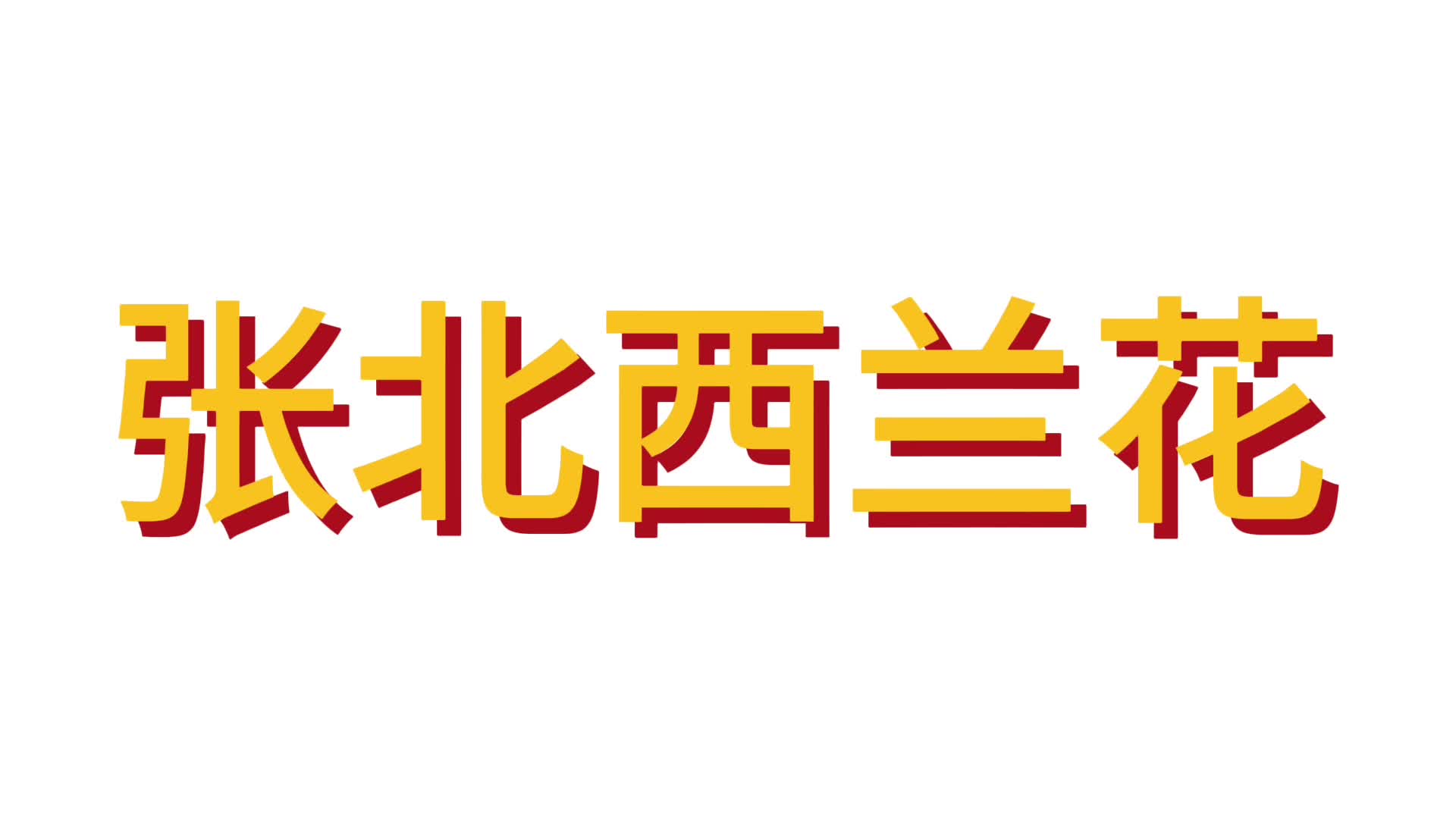 张北西兰花